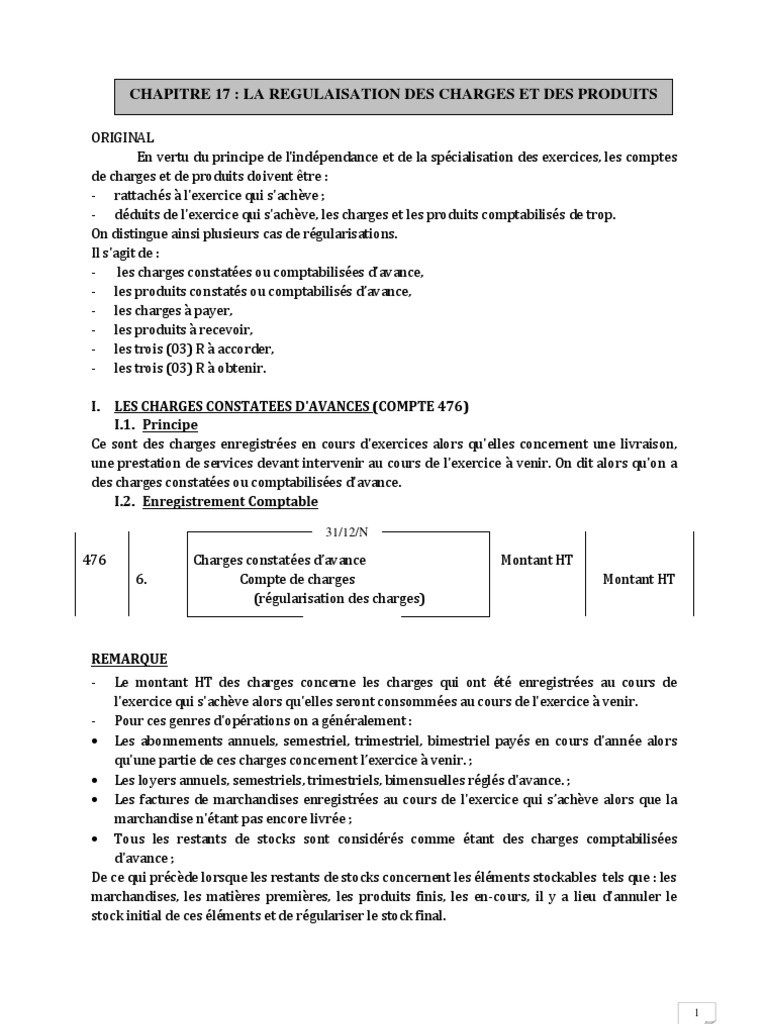 CHAPITRE 17 : LA REGULAISATION DES CHARGES ET DES PRODUITS

ORIGINAL

En vertu du principe de l'indépendance et de la spécialisation des exercices, les comptes de charges et de produits doivent être :
- rattachés à l'exercice qui s'achève ;
- déduits de l'exercice qui s'achève, les charges et les produits comptabilisés de trop.
On distingue ainsi plusieurs cas de régularisations.
Il s'agit de :
- les charges constatées ou comptabilisées d'avance,
- les produits constatés ou comptabilisés d'avance,
- les charges à payer,
- les produits à recevoir,
- les trois (03) R à accorder,
- les trois (03) R à obtenir.

I. LES CHARGES CONSTATEES D'AVANCES (COMPTE 476)

I.1. Principe

Ce sont des charges enregistrées en cours d'exercices alors qu'elles concernent une livraison, une prestation de services devant intervenir au cours de l'exercice à venir. On dit alors qu'on a des charges constatées ou comptabilisées d'avance.

I.2. Enregistrement Comptable

| | | 31/12/N | | |
|---|---|---|---|---|
| 476 | | Charges constatées d'avance | Montant HT | |
| | 6. | Compte de charges | | Montant HT |
| | | (régularisation des charges) | | |

REMARQUE

- Le montant HT des charges concerne les charges qui ont été enregistrées au cours de l'exercice qui s'achève alors qu'elles seront consommées au cours de l'exercice à venir.
- Pour ces genres d'opérations on a généralement :
• Les abonnements annuels, semestriel, trimestriel, bimestriel payés en cours d'année alors qu'une partie de ces charges concernent l'exercice à venir. ;
• Les loyers annuels, semestriels, trimestriels, bimensuelles réglés d'avance. ;
• Les factures de marchandises enregistrées au cours de l'exercice qui s'achève alors que la marchandise n'étant pas encore livrée ;
• Tous les restants de stocks sont considérés comme étant des charges comptabilisées d'avance ;
De ce qui précède lorsque les restants de stocks concernent les éléments stockables tels que : les marchandises, les matières premières, les produits finis, les en-cours, il y a lieu d'annuler le stock initial de ces éléments et de régulariser le stock final.

1